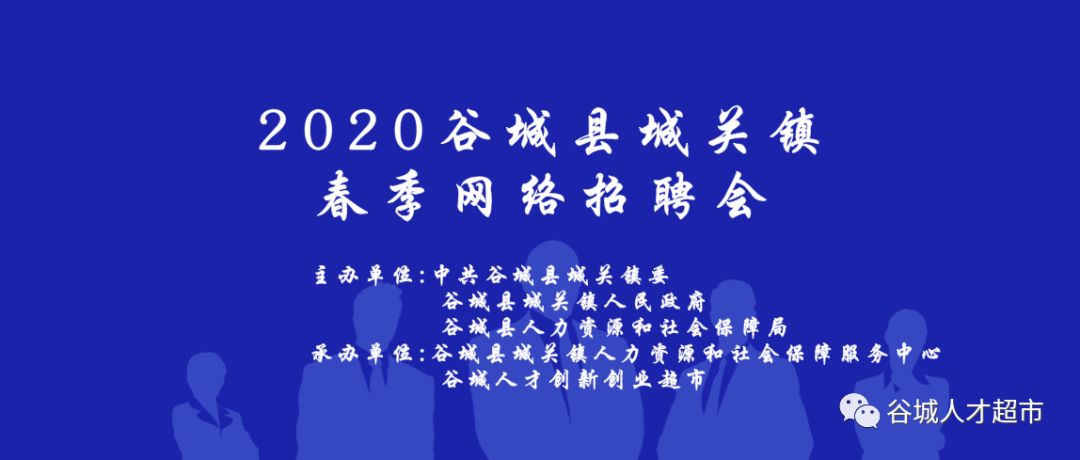 2020谷城县城关镇
春季网络招聘会

主办单位：中共谷城县城关镇委
谷城县城关镇人民政府
谷城县人力资源和社会保障局
承办单位：谷城县城关镇人力资源和社会保障服务中心
谷城人才创新创业超市

谷城人才超市